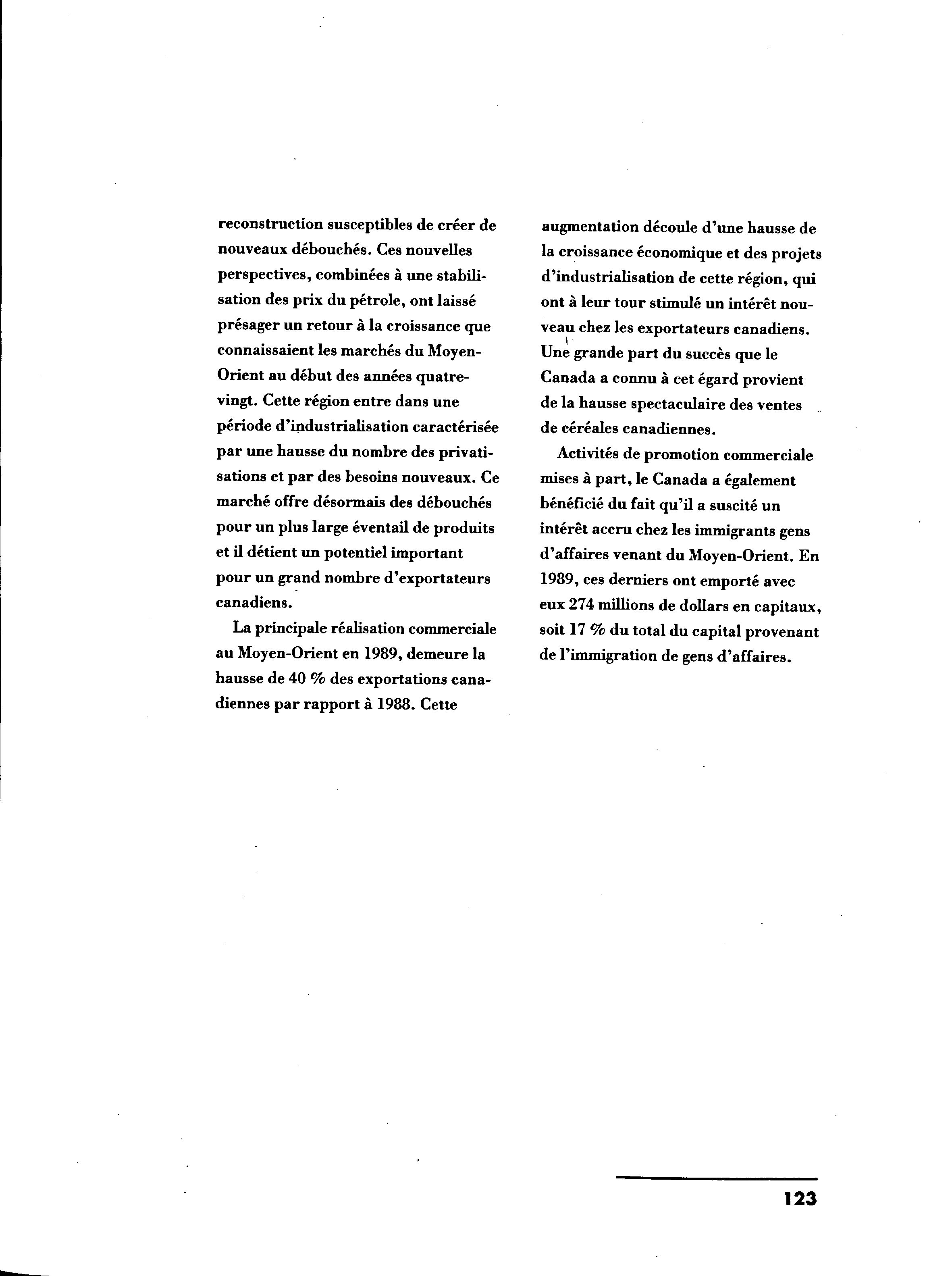 reconstruction susceptibles de créer de nouveaux débouchés. Ces nouvelles perspectives, combinées à une stabilisation des prix du pétrole, ont laissé présager un retour à la croissance que connaissaient les marchés du Moyen-Orient au début des années quatre-vingt. Cette région entre dans une période d'industrialisation caractérisée par une hausse du nombre des privatisations et par des besoins nouveaux. Ce marché offre désormais des débouchés pour un plus large éventail de produits et il détient un potentiel important pour un grand nombre d'exportateurs canadiens.

La principale réalisation commerciale au Moyen-Orient en 1989, demeure la hausse de 40 % des exportations canadiennes par rapport à 1988. Cette augmentation découle d'une hausse de la croissance économique et des projets d'industrialisation de cette région, qui ont à leur tour stimulé un intérêt nouveau chez les exportateurs canadiens. Une grande part du succès que le Canada a connu à cet égard provient de la hausse spectaculaire des ventes de céréales canadiennes.

Activités de promotion commerciale mises à part, le Canada a également bénéficié du fait qu'il a suscité un intérêt accru chez les immigrants gens d'affaires venant du Moyen-Orient. En 1989, ces derniers ont emporté avec eux 274 millions de dollars en capitaux, soit 17 % du total du capital provenant de l'immigration de gens d'affaires.

123